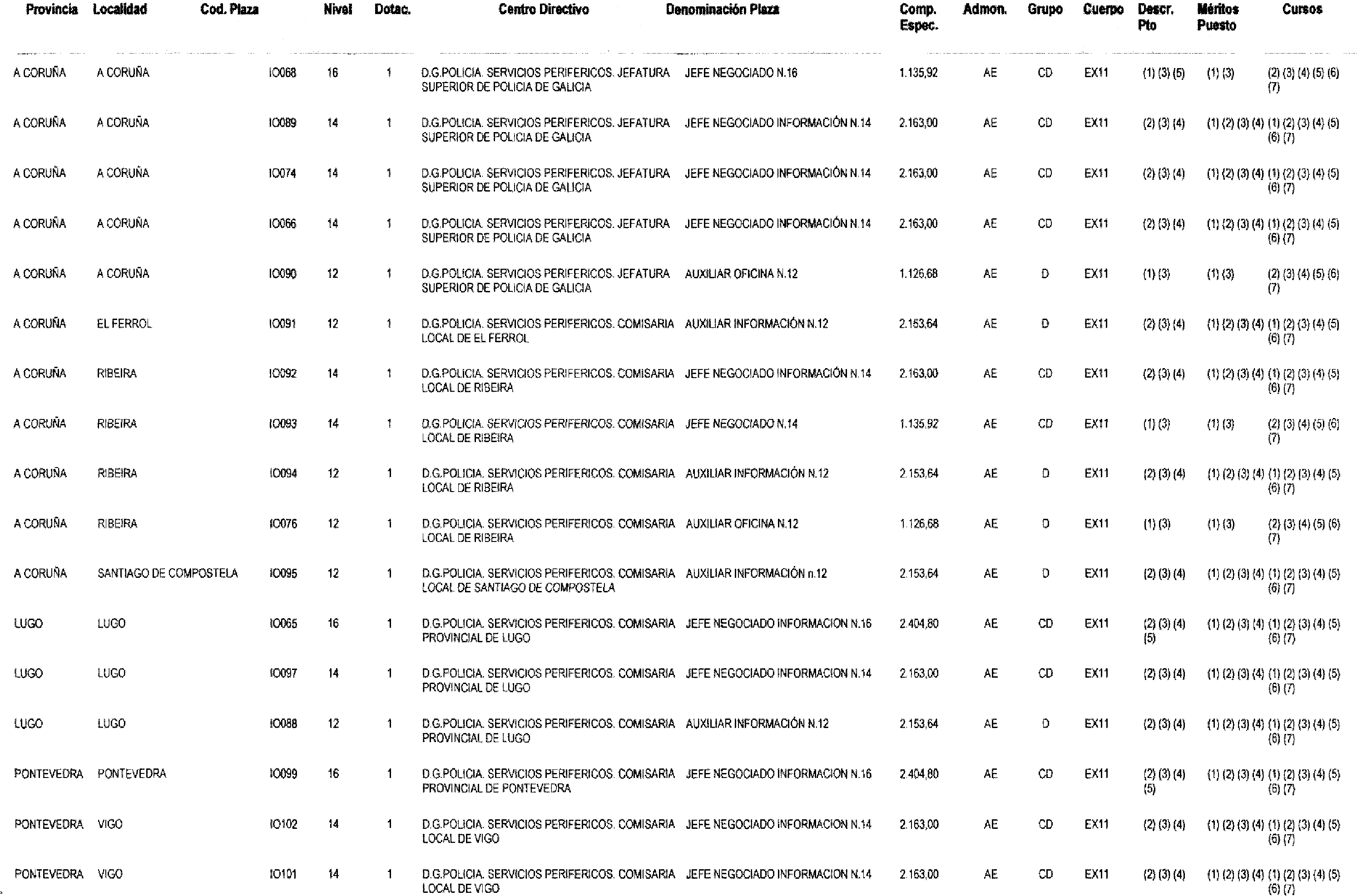 | Provincia | Localidad | Cod. Plaza | Nivel | Dotac. | Centro Directivo | Denominación Plaza | Comp. Espec. | Admon. | Grupo | Cuerpo | Descr. Pto | Méritos Puesto | Cursos |
|---|---|---|---|---|---|---|---|---|---|---|---|---|---|
| A CORUÑA | A CORUÑA | IO068 | 16 | 1 | D.G.POLICIA. SERVICIOS PERIFERICOS. JEFATURA SUPERIOR DE POLICIA DE GALICIA | JEFE NEGOCIADO N.16 | 1.135,92 | AE | CD | EX11 | (1) (3) (5) | (1) (3) | (2) (3) (4) (5) (6) (7) |
| A CORUÑA | A CORUÑA | IO089 | 14 | 1 | D.G.POLICIA. SERVICIOS PERIFERICOS. JEFATURA SUPERIOR DE POLICIA DE GALICIA | JEFE NEGOCIADO INFORMACIÓN N.14 | 2.163,00 | AE | CD | EX11 | (2) (3) (4) | (1) (2) (3) (4) | (1) (2) (3) (4) (5) (6) (7) |
| A CORUÑA | A CORUÑA | IO074 | 14 | 1 | D.G.POLICIA. SERVICIOS PERIFERICOS. JEFATURA SUPERIOR DE POLICIA DE GALICIA | JEFE NEGOCIADO INFORMACIÓN N.14 | 2.163,00 | AE | CD | EX11 | (2) (3) (4) | (1) (2) (3) (4) | (1) (2) (3) (4) (5) (6) (7) |
| A CORUÑA | A CORUÑA | IO066 | 14 | 1 | D.G.POLICIA. SERVICIOS PERIFERICOS. JEFATURA SUPERIOR DE POLICIA DE GALICIA | JEFE NEGOCIADO INFORMACIÓN N.14 | 2.163,00 | AE | CD | EX11 | (2) (3) (4) | (1) (2) (3) (4) | (1) (2) (3) (4) (5) (6) (7) |
| A CORUÑA | A CORUÑA | IO090 | 12 | 1 | D.G.POLICIA. SERVICIOS PERIFERICOS. JEFATURA SUPERIOR DE POLICIA DE GALICIA | AUXILIAR OFICINA N.12 | 1.126,68 | AE | D | EX11 | (1) (3) | (1) (3) | (2) (3) (4) (5) (6) (7) |
| A CORUÑA | EL FERROL | IO091 | 12 | 1 | D.G.POLICIA. SERVICIOS PERIFERICOS. COMISARIA LOCAL DE EL FERROL | AUXILIAR INFORMACIÓN N.12 | 2.153,64 | AE | D | EX11 | (2) (3) (4) | (1) (2) (3) (4) | (1) (2) (3) (4) (5) (6) (7) |
| A CORUÑA | RIBEIRA | IO092 | 14 | 1 | D.G.POLICIA. SERVICIOS PERIFERICOS. COMISARIA LOCAL DE RIBEIRA | JEFE NEGOCIADO INFORMACIÓN N.14 | 2.163,00 | AE | CD | EX11 | (2) (3) (4) | (1) (2) (3) (4) | (1) (2) (3) (4) (5) (6) (7) |
| A CORUÑA | RIBEIRA | IO093 | 14 | 1 | D.G.POLICIA. SERVICIOS PERIFERICOS. COMISARIA LOCAL DE RIBEIRA | JEFE NEGOCIADO N.14 | 1.135,92 | AE | CD | EX11 | (1) (3) | (1) (3) | (2) (3) (4) (5) (6) (7) |
| A CORUÑA | RIBEIRA | IO094 | 12 | 1 | D.G.POLICIA. SERVICIOS PERIFERICOS. COMISARIA LOCAL DE RIBEIRA | AUXILIAR INFORMACIÓN N.12 | 2.153,64 | AE | D | EX11 | (2) (3) (4) | (1) (2) (3) (4) | (1) (2) (3) (4) (5) (6) (7) |
| A CORUÑA | RIBEIRA | IO076 | 12 | 1 | D.G.POLICIA. SERVICIOS PERIFERICOS. COMISARIA LOCAL DE RIBEIRA | AUXILIAR OFICINA N.12 | 1.126,68 | AE | D | EX11 | (1) (3) | (1) (3) | (2) (3) (4) (5) (6) (7) |
| A CORUÑA | SANTIAGO DE COMPOSTELA | IO095 | 12 | 1 | D.G.POLICIA. SERVICIOS PERIFERICOS. COMISARIA LOCAL DE SANTIAGO DE COMPOSTELA | AUXILIAR INFORMACIÓN n.12 | 2.153,64 | AE | D | EX11 | (2) (3) (4) | (1) (2) (3) (4) | (1) (2) (3) (4) (5) (6) (7) |
| LUGO | LUGO | IO065 | 16 | 1 | D.G.POLICIA. SERVICIOS PERIFERICOS. COMISARIA PROVINCIAL DE LUGO | JEFE NEGOCIADO INFORMACION N.16 | 2.404,80 | AE | CD | EX11 | (2) (3) (4) (5) | (1) (2) (3) (4) | (1) (2) (3) (4) (5) (6) (7) |
| LUGO | LUGO | IO097 | 14 | 1 | D.G.POLICIA. SERVICIOS PERIFERICOS. COMISARIA PROVINCIAL DE LUGO | JEFE NEGOCIADO INFORMACION N.14 | 2.163,00 | AE | CD | EX11 | (2) (3) (4) | (1) (2) (3) (4) | (1) (2) (3) (4) (5) (6) (7) |
| LUGO | LUGO | IO088 | 12 | 1 | D.G.POLICIA. SERVICIOS PERIFERICOS. COMISARIA PROVINCIAL DE LUGO | AUXILIAR INFORMACIÓN N.12 | 2.153,64 | AE | D | EX11 | (2) (3) (4) | (1) (2) (3) (4) | (1) (2) (3) (4) (5) (6) (7) |
| PONTEVEDRA | PONTEVEDRA | IO099 | 16 | 1 | D.G.POLICIA. SERVICIOS PERIFERICOS. COMISARIA PROVINCIAL DE PONTEVEDRA | JEFE NEGOCIADO INFORMACION N.16 | 2.404,80 | AE | CD | EX11 | (2) (3) (4) (5) | (1) (2) (3) (4) | (1) (2) (3) (4) (5) (6) (7) |
| PONTEVEDRA | VIGO | IO102 | 14 | 1 | D.G.POLICIA. SERVICIOS PERIFERICOS. COMISARIA LOCAL DE VIGO | JEFE NEGOCIADO INFORMACION N.14 | 2.163,00 | AE | CD | EX11 | (2) (3) (4) | (1) (2) (3) (4) | (1) (2) (3) (4) (5) (6) (7) |
| PONTEVEDRA | VIGO | IO101 | 14 | 1 | D.G.POLICIA. SERVICIOS PERIFERICOS. COMISARIA LOCAL DE VIGO | JEFE NEGOCIADO INFORMACION N.14 | 2.163,00 | AE | CD | EX11 | (2) (3) (4) | (1) (2) (3) (4) | (1) (2) (3) (4) (5) (6) (7) |